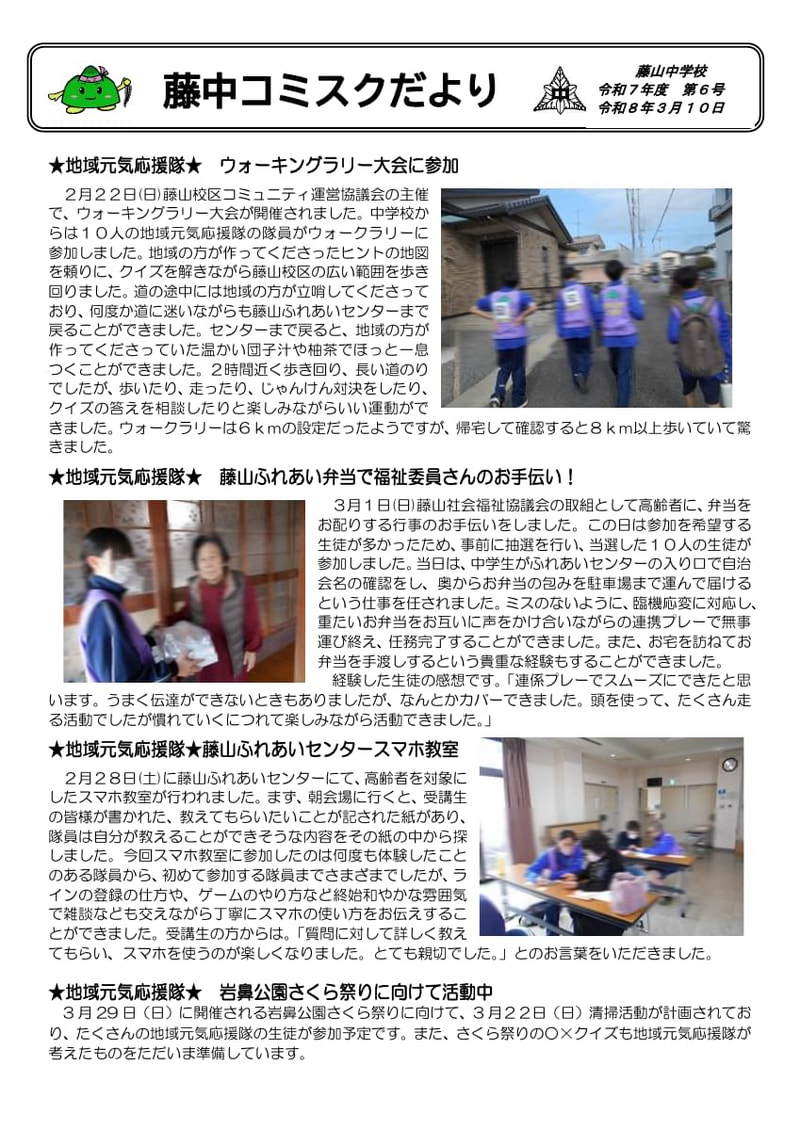 藤中コミスクだより

藤山中学校
令和７年度　第６号
令和８年３月１０日

★地域元気応援隊★　ウォーキングラリー大会に参加

２月２２日(日)藤山校区コミュニティ運営協議会の主催で、ウォーキングラリー大会が開催されました。中学校からは１０人の地域元気応援隊の隊員がウォークラリーに参加しました。地域の方が作ってくださったヒントの地図を頼りに、クイズを解きながら藤山校区の広い範囲を歩き回りました。道の途中には地域の方が立哨してくださっており、何度か道に迷いながらも藤山ふれあいセンターまで戻ることができました。センターまで戻ると、地域の方が作ってくださっていた温かい団子汁や柚茶でほっと一息つくことができました。２時間近く歩き回り、長い道のりでしたが、歩いたり、走ったり、じゃんけん対決をしたり、クイズの答えを相談したりと楽しみながらいい運動ができました。ウォークラリーは６ｋｍの設定だったようですが、帰宅して確認すると８ｋｍ以上歩いていて驚きました。

★地域元気応援隊★　藤山ふれあい弁当で福祉委員さんのお手伝い！

３月１日(日)藤山社会福祉協議会の取組として高齢者に、弁当をお配りする行事のお手伝いをしました。この日は参加を希望する生徒が多かったため、事前に抽選を行い、当選した１０人の生徒が参加しました。当日は、中学生がふれあいセンターの入り口で自治会名の確認をし、奥からお弁当の包みを駐車場まで運んで届けるという仕事を任されました。ミスのないように、臨機応変に対応し、重たいお弁当をお互いに声をかけ合いながらの連携プレーで無事運び終え、任務完了することができました。また、お宅を訪ねてお弁当を手渡しするという貴重な経験もすることができました。
経験した生徒の感想です。「連係プレーでスムーズにできたと思います。うまく伝達ができないときもありましたが、なんとかカバーできました。頭を使って、たくさん走る活動でしたが慣れていくにつれて楽しみながら活動できました。」

★地域元気応援隊★藤山ふれあいセンタースマホ教室

２月２８日(土)に藤山ふれあいセンターにて、高齢者を対象にしたスマホ教室が行われました。まず、朝会場に行くと、受講生の皆様が書かれた、教えてもらいたいことが記された紙があり、隊員は自分が教えることができそうな内容をその紙の中から探しました。今回スマホ教室に参加したのは何度も体験したことのある隊員から、初めて参加する隊員までさまざまでしたが、ラインの登録の仕方や、ゲームのやり方など終始和やかな雰囲気で雑談なども交えながら丁寧にスマホの使い方をお伝えすることができました。受講生の方からは、「質問に対して詳しく教えてもらい、スマホを使うのが楽しくなりました。とても親切でした。」とのお言葉をいただきました。

★地域元気応援隊★　岩鼻公園さくら祭りに向けて活動中

３月２９日（日）に開催される岩鼻公園さくら祭りに向けて、３月２２日（日）清掃活動が計画されており、たくさんの地域元気応援隊の生徒が参加予定です。また、さくら祭りの〇×クイズも地域元気応援隊が考えたものをただいま準備しています。